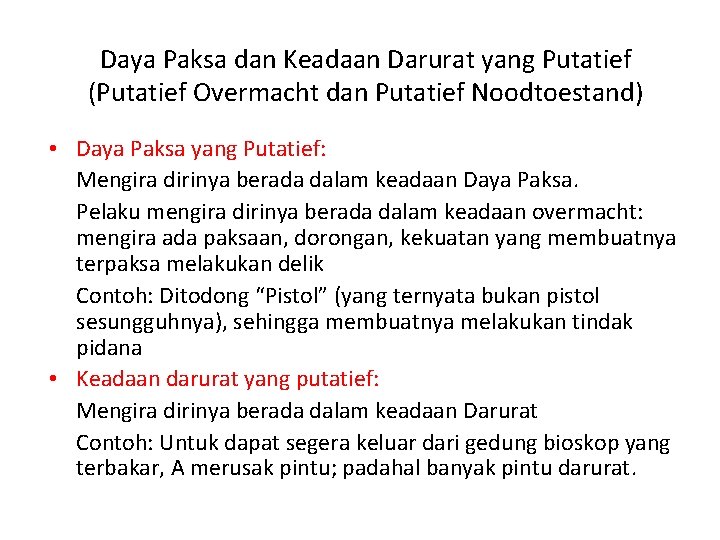 Daya Paksa dan Keadaan Darurat yang Putatief (Putatief Overmacht dan Putatief Noodtoestand)

• Daya Paksa yang Putatief:

Mengira dirinya berada dalam keadaan Daya Paksa.

Pelaku mengira dirinya berada dalam keadaan overmacht: mengira ada paksaan, dorongan, kekuatan yang membuatnya terpaksa melakukan delik

Contoh: Ditodong “Pistol” (yang ternyata bukan pistol sesungguhnya), sehingga membuatnya melakukan tindak pidana

• Keadaan darurat yang putatief:

Mengira dirinya berada dalam keadaan Darurat

Contoh: Untuk dapat segera keluar dari gedung bioskop yang terbakar, A merusak pintu; padahal banyak pintu darurat.